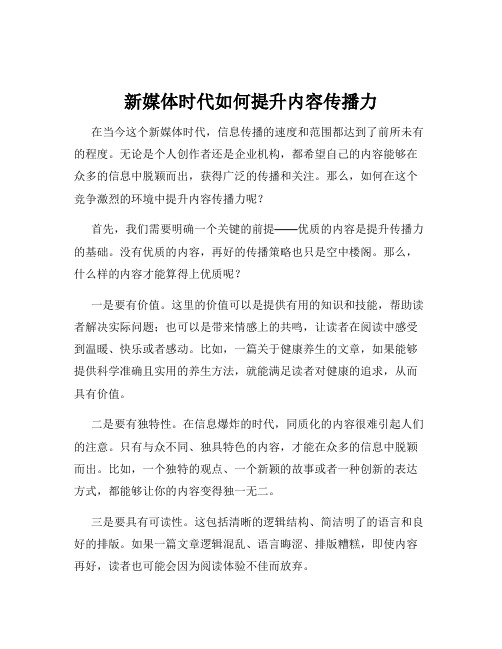 新媒体时代如何提升内容传播力

在当今这个新媒体时代，信息传播的速度和范围都达到了前所未有的程度。无论是个人创作者还是企业机构，都希望自己的内容能够在众多的信息中脱颖而出，获得广泛的传播和关注。那么，如何在这个竞争激烈的环境中提升内容传播力呢？

首先，我们需要明确一个关键的前提——优质的内容是提升传播力的基础。没有优质的内容，再好的传播策略也只是空中楼阁。那么，什么样的内容才能算得上优质呢？

一是要有价值。这里的价值可以是提供有用的知识和技能，帮助读者解决实际问题；也可以是带来情感上的共鸣，让读者在阅读中感受到温暖、快乐或者感动。比如，一篇关于健康养生的文章，如果能够提供科学准确且实用的养生方法，就能满足读者对健康的追求，从而具有价值。

二是要有独特性。在信息爆炸的时代，同质化的内容很难引起人们的注意。只有与众不同、独具特色的内容，才能在众多的信息中脱颖而出。比如，一个独特的观点、一个新颖的故事或者一种创新的表达方式，都能够让你的内容变得独一无二。

三是要具有可读性。这包括清晰的逻辑结构、简洁明了的语言和良好的排版。如果一篇文章逻辑混乱、语言晦涩、排版糟糕，即使内容再好，读者也可能会因为阅读体验不佳而放弃。